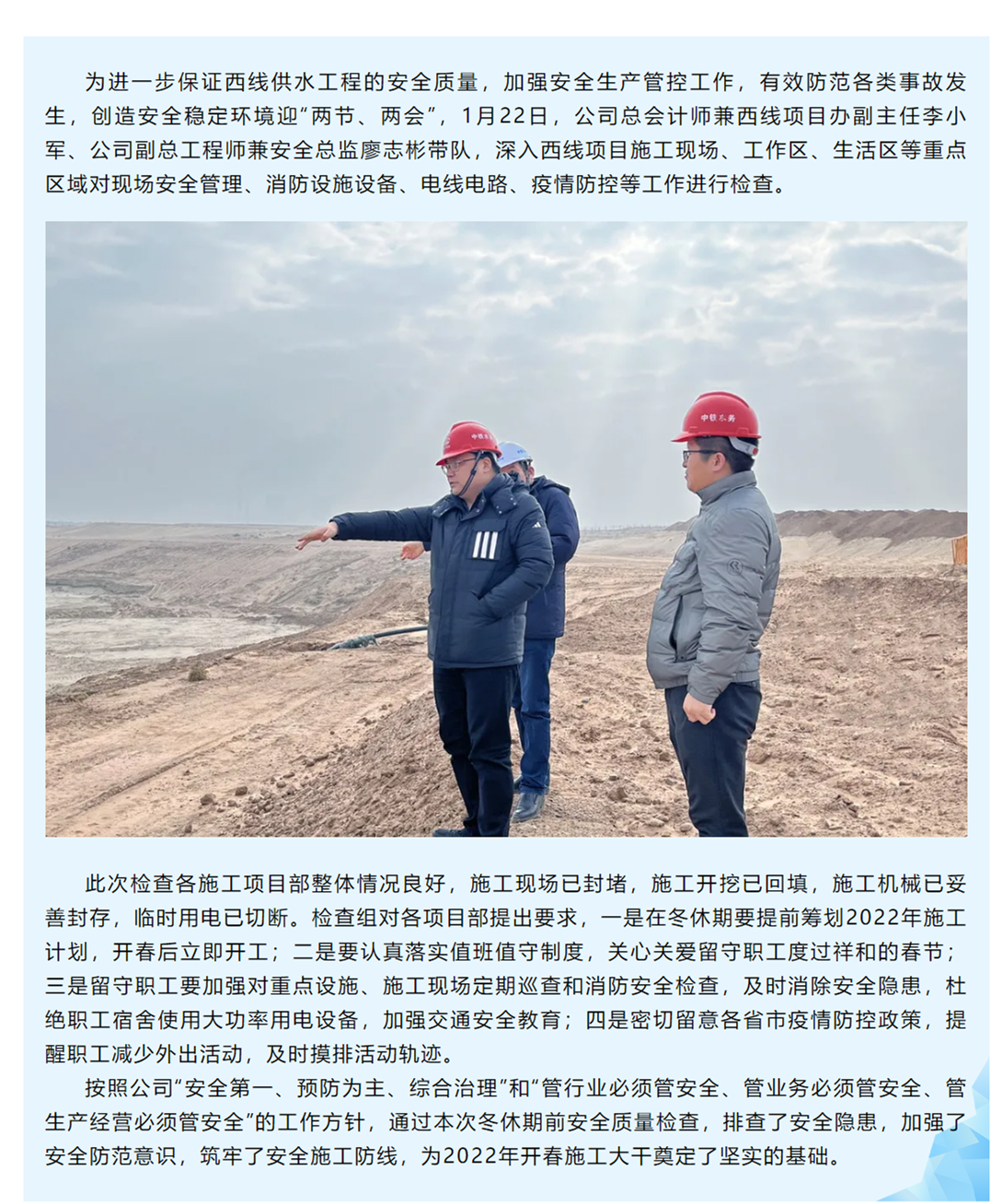 为进一步保证西线供水工程的安全质量，加强安全生产管控工作，有效防范各类事故发生，创造安全稳定环境迎“两节、两会”，1月22日，公司总会计师兼西线项目办副主任李小军、公司副总工程师兼安全总监廖志彬带队，深入西线项目施工现场、工作区、生活区等重点区域对现场安全管理、消防设施设备、电线电路、疫情防控等工作进行检查。

中铁水务

此次检查各施工项目部整体情况良好，施工现场已封堵，施工开挖已回填，施工机械已妥善封存，临时用电已切断。检查组对各项目部提出要求，一是在冬休期要提前筹划2022年施工计划，开春后立即开工；二是要认真落实值班值守制度，关心关爱留守职工度过祥和的春节；三是留守职工要加强对重点设施、施工现场定期巡查和消防安全检查，及时消除安全隐患，杜绝职工宿舍使用大功率用电设备，加强交通安全教育；四是密切留意各省市疫情防控政策，提醒职工减少外出活动，及时摸排活动轨迹。

按照公司“安全第一、预防为主、综合治理”和“管行业必须管安全、管业务必须管安全、管生产经营必须管安全”的工作方针，通过本次冬休期前安全质量检查，排查了安全隐患，加强了安全防范意识，筑牢了安全施工防线，为2022年开春施工大干奠定了坚实的基础。